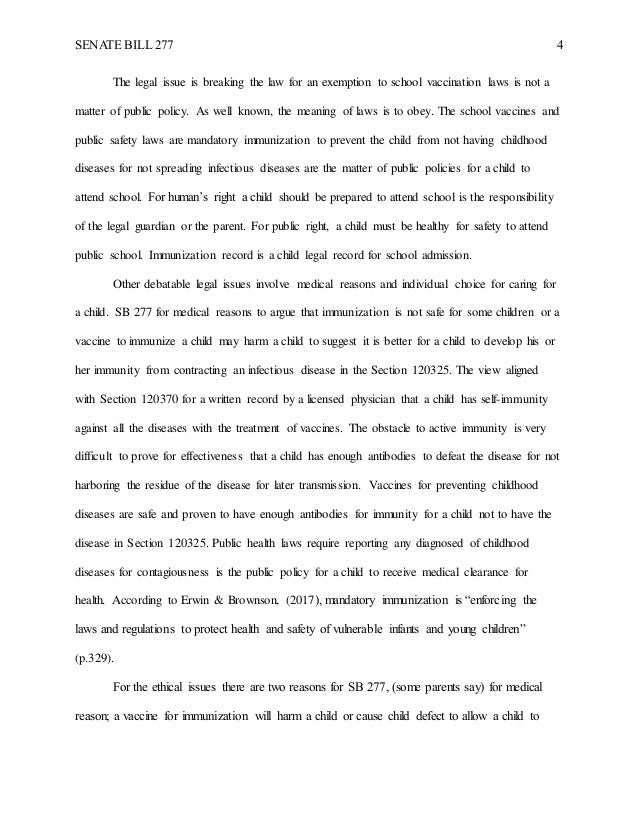 SENATE BILL 277 4

The legal issue is breaking the law for an exemption to school vaccination laws is not a matter of public policy. As well known, the meaning of laws is to obey. The school vaccines and public safety laws are mandatory immunization to prevent the child from not having childhood diseases for not spreading infectious diseases are the matter of public policies for a child to attend school. For human's right a child should be prepared to attend school is the responsibility of the legal guardian or the parent. For public right, a child must be healthy for safety to attend public school. Immunization record is a child legal record for school admission.

Other debatable legal issues involve medical reasons and individual choice for caring for a child. SB 277 for medical reasons to argue that immunization is not safe for some children or a vaccine to immunize a child may harm a child to suggest it is better for a child to develop his or her immunity from contracting an infectious disease in the Section 120325. The view aligned with Section 120370 for a written record by a licensed physician that a child has self-immunity against all the diseases with the treatment of vaccines. The obstacle to active immunity is very difficult to prove for effectiveness that a child has enough antibodies to defeat the disease for not harboring the residue of the disease for later transmission. Vaccines for preventing childhood diseases are safe and proven to have enough antibodies for immunity for a child not to have the disease in Section 120325. Public health laws require reporting any diagnosed of childhood diseases for contagiousness is the public policy for a child to receive medical clearance for health. According to Erwin & Brownson, (2017), mandatory immunization is "enforcing the laws and regulations to protect health and safety of vulnerable infants and young children" (p.329).

For the ethical issues there are two reasons for SB 277, (some parents say) for medical reason; a vaccine for immunization will harm a child or cause child defect to allow a child to